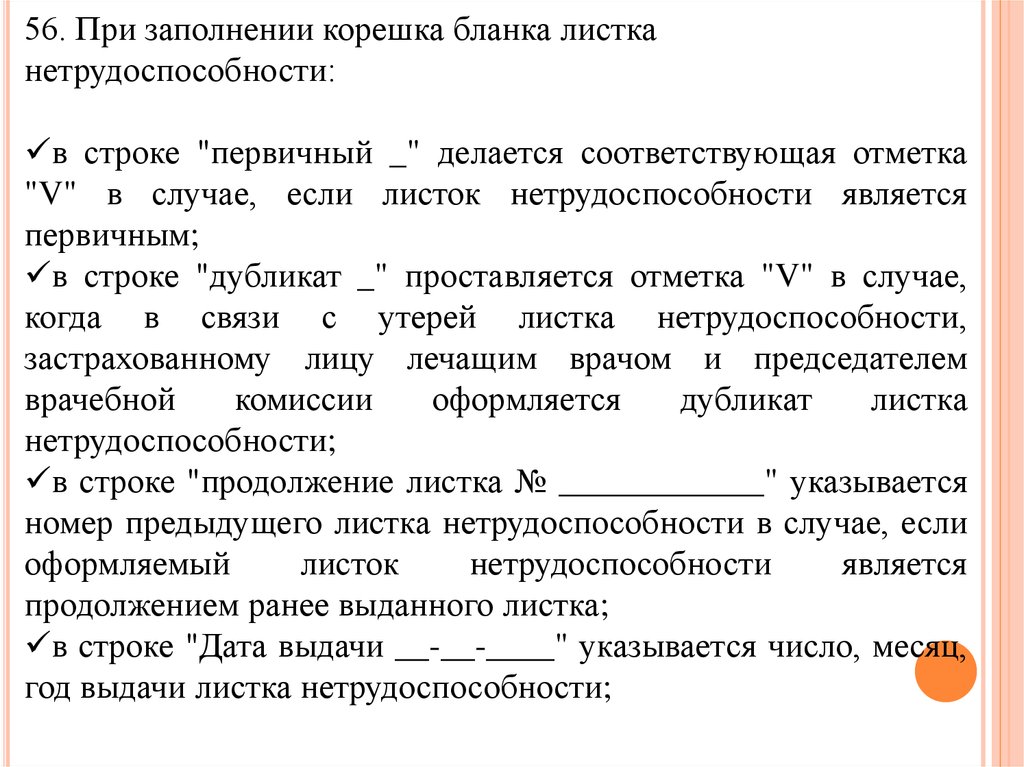 56. При заполнении корешка бланка листка нетрудоспособности:

✓в строке "первичный _" делается соответствующая отметка "V" в случае, если листок нетрудоспособности является первичным;
✓в строке "дубликат _" проставляется отметка "V" в случае, когда в связи с утерей листка нетрудоспособности, застрахованному лицу лечащим врачом и председателем врачебной комиссии оформляется дубликат листка нетрудоспособности;
✓в строке "продолжение листка № ____________" указывается номер предыдущего листка нетрудоспособности в случае, если оформляемый листок нетрудоспособности является продолжением ранее выданного листка;
✓в строке "Дата выдачи __-__-____" указывается число, месяц, год выдачи листка нетрудоспособности;